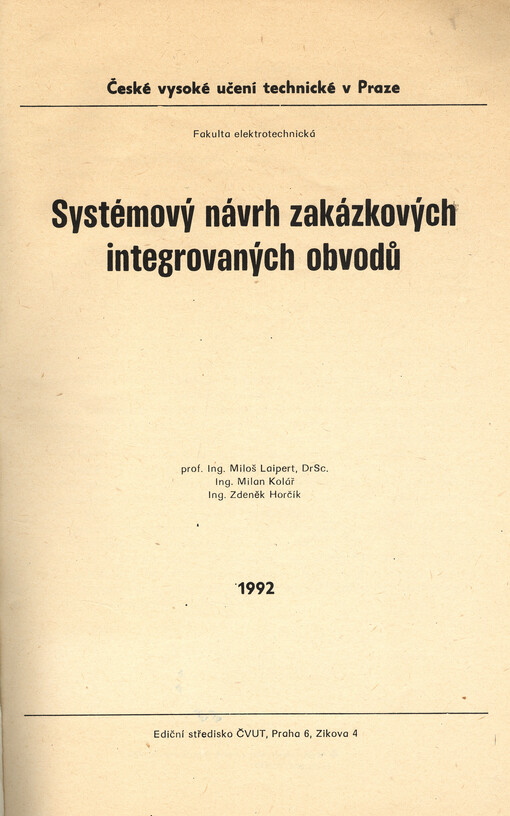 České vysoké učení technické v Praze

Fakulta elektrotechnická

Systémový návrh zakázkových integrovaných obvodů

prof. Ing. Miloš Laipert, DrSc.
Ing. Milan Kolář
Ing. Zdeněk Horčík

1992

Ediční středisko ČVUT, Praha 6, Zikova 4